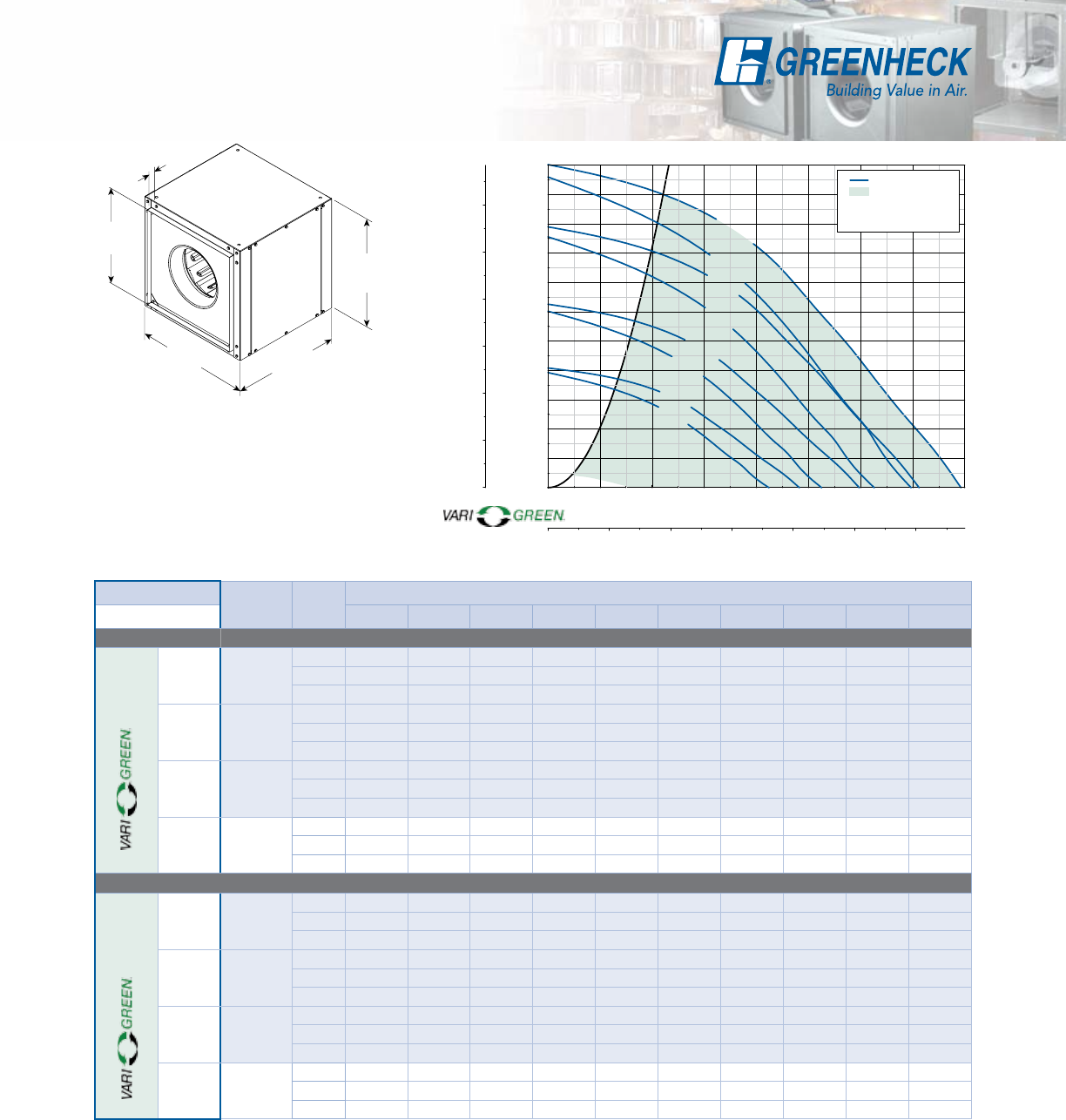 GREENHECK
Building Value in Air.

VARI GREEN

VARI GREEN

VARI GREEN